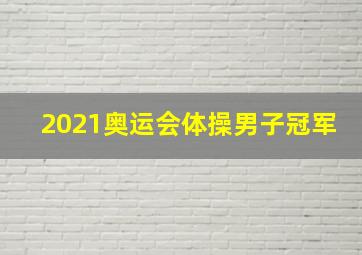 2021奥运会体操男子冠军